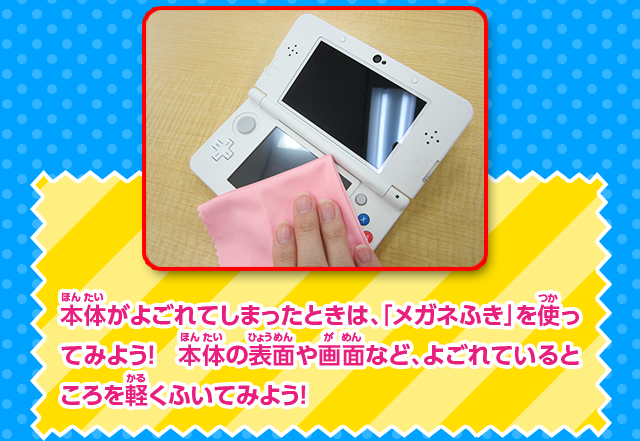 本体(ほんたい)がよごれてしまったときは、「メガネふき」を使(つか)ってみよう！　本体(ほんたい)の表面(ひょうめん)や画面(がめん)など、よごれているところを軽(かる)くふいてみよう！